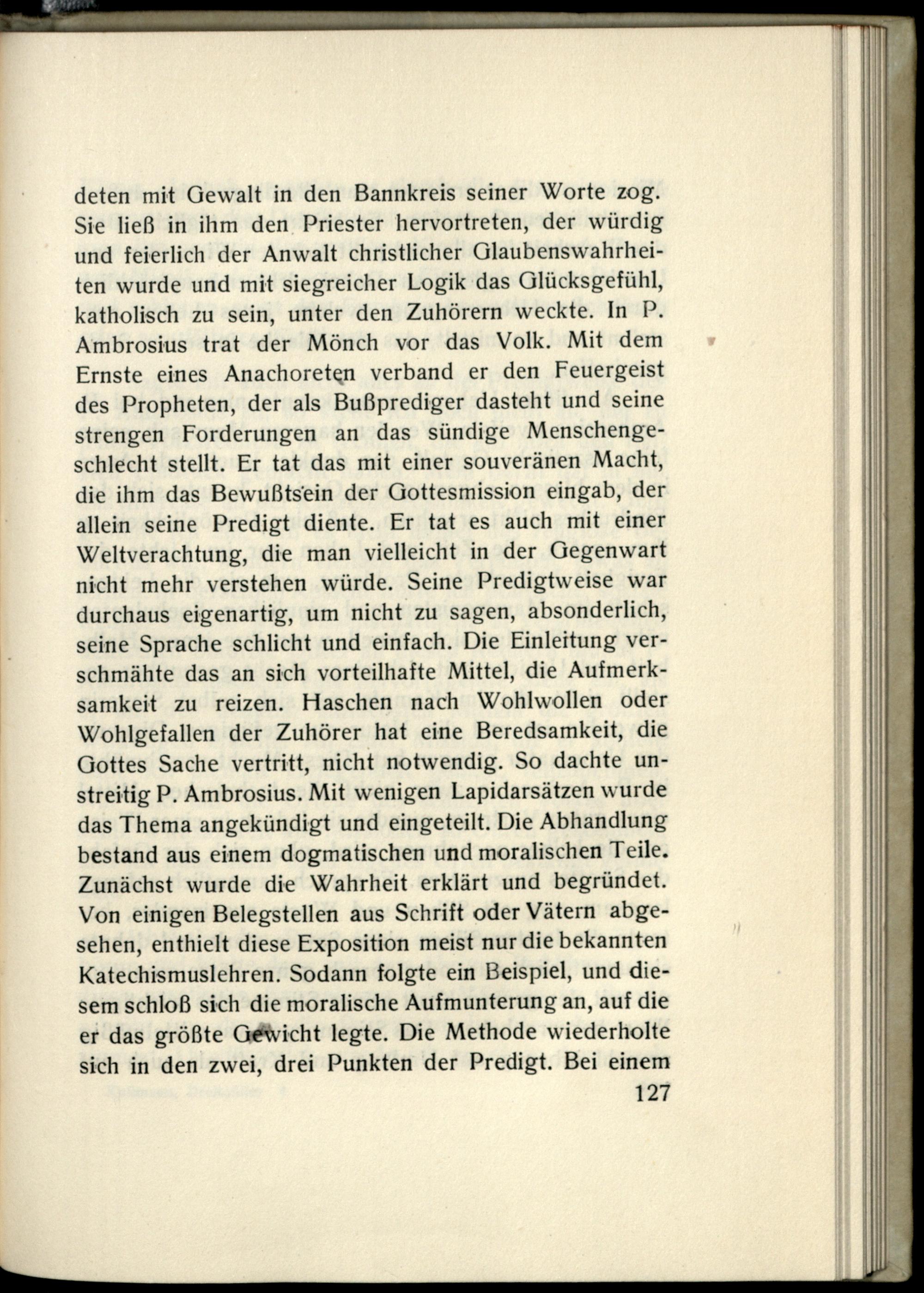 deten mit Gewalt in den Bannkreis seiner Worte zog. Sie ließ in ihm den Priester hervortreten, der würdig und feierlich der Anwalt christlicher Glaubenswahrheiten wurde und mit siegreicher Logik das Glücksgefühl, katholisch zu sein, unter den Zuhörern weckte. In P. Ambrosius trat der Mönch vor das Volk. Mit dem Ernste eines Anachoreten verband er den Feuergeist des Propheten, der als Bußprediger dasteht und seine strengen Forderungen an das sündige Menschengeschlecht stellt. Er tat das mit einer souveränen Macht, die ihm das Bewußtsein der Gottesmission eingab, der allein seine Predigt diente. Er tat es auch mit einer Weltverachtung, die man vielleicht in der Gegenwart nicht mehr verstehen würde. Seine Predigtweise war durchaus eigenartig, um nicht zu sagen, absonderlich, seine Sprache schlicht und einfach. Die Einleitung verschmähte das an sich vorteilhafte Mittel, die Aufmerksamkeit zu reizen. Haschen nach Wohlwollen oder Wohlgefallen der Zuhörer hat eine Beredsamkeit, die Gottes Sache vertritt, nicht notwendig. So dachte unstreitig P. Ambrosius. Mit wenigen Lapidarsätzen wurde das Thema angekündigt und eingeteilt. Die Abhandlung bestand aus einem dogmatischen und moralischen Teile. Zunächst wurde die Wahrheit erklärt und begründet. Von einigen Belegstellen aus Schrift oder Vätern abgesehen, enthielt diese Exposition meist nur die bekannten Katechismuslehren. Sodann folgte ein Beispiel, und diesem schloß sich die moralische Aufmunterung an, auf die er das größte Gewicht legte. Die Methode wiederholte sich in den zwei, drei Punkten der Predigt. Bei einem

127